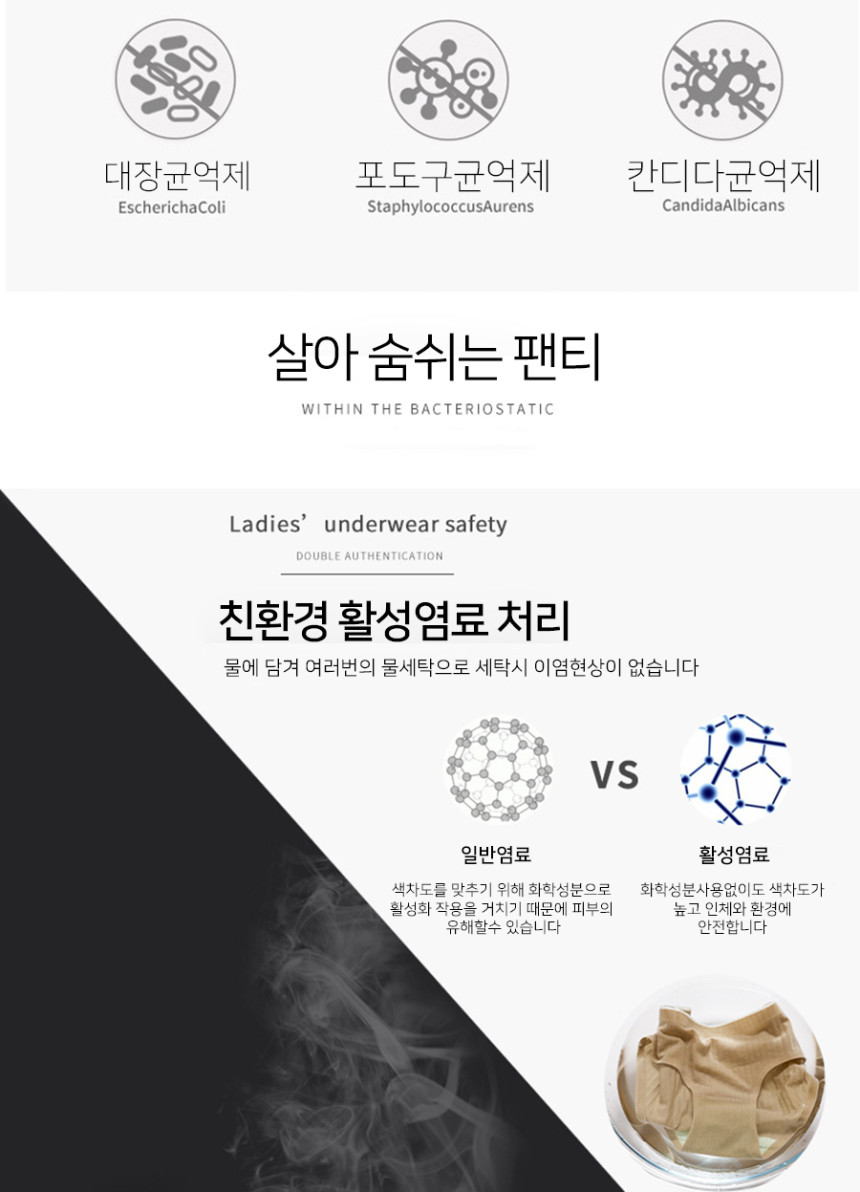 대장균억제
EscherichaColi

포도구균억제
StaphylococcusAurens

칸디다균억제
CandidaAlbicans

살아 숨쉬는 팬티

WITHIN THE BACTERIOSTATIC

Ladies' underwear safety

DOUBLE AUTHENTICATION

친환경 활성염료 처리

물에 담겨 여러번의 물세탁으로 세탁시 이염현상이 없습니다

VS

일반염료

색차도를 맞추기 위해 화학성분으로 활성화 작용을 거치기 때문에 피부의 유해할수 있습니다

활성염료

화학성분사용없이도 색차도가 높고 인체와 환경에 안전합니다